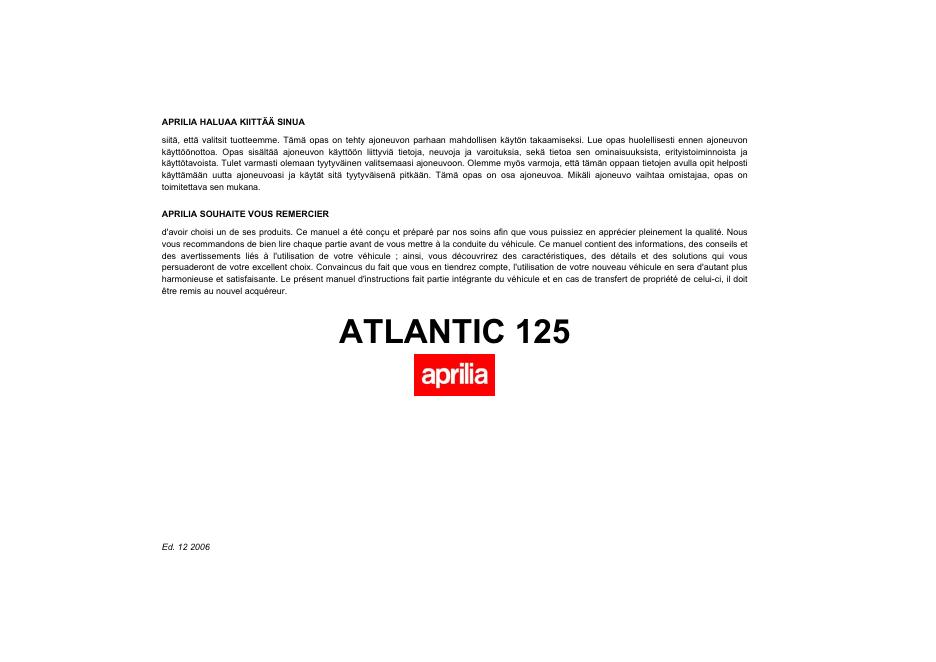 APRILIA HALUAA KIITTÄÄ SINUA

siitä, että valitsit tuotteemme. Tämä opas on tehty ajoneuvon parhaan mahdollisen käytön takaamiseksi. Lue opas huolellisesti ennen ajoneuvon käyttöönottoa. Opas sisältää ajoneuvon käyttöön liittyviä tietoja, neuvoja ja varoituksia, sekä tietoa sen ominaisuuksista, erityistoiminnoista ja käyttötavoista. Tulet varmasti olemaan tyytyväinen valitsemaasi ajoneuvoon. Olemme myös varmoja, että tämän oppaan tietojen avulla opit helposti käyttämään uutta ajoneuvoasi ja käytät sitä tyytyväisenä pitkään. Tämä opas on osa ajoneuvoa. Mikäli ajoneuvo vaihtaa omistajaa, opas on toimitettava sen mukana.

APRILIA SOUHAITE VOUS REMERCIER

d'avoir choisi un de ses produits. Ce manuel a été conçu et préparé par nos soins afin que vous puissiez en apprécier pleinement la qualité. Nous vous recommandons de bien lire chaque partie avant de vous mettre à la conduite du véhicule. Ce manuel contient des informations, des conseils et des avertissements liés à l'utilisation de votre véhicule ; ainsi, vous découvrirez des caractéristiques, des détails et des solutions qui vous persuaderont de votre excellent choix. Convaincus du fait que vous en tiendrez compte, l'utilisation de votre nouveau véhicule en sera d'autant plus harmonieuse et satisfaisante. Le présent manuel d'instructions fait partie intégrante du véhicule et en cas de transfert de propriété de celui-ci, il doit être remis au nouvel acquéreur.

ATLANTIC 125

aprilia

Ed. 12 2006